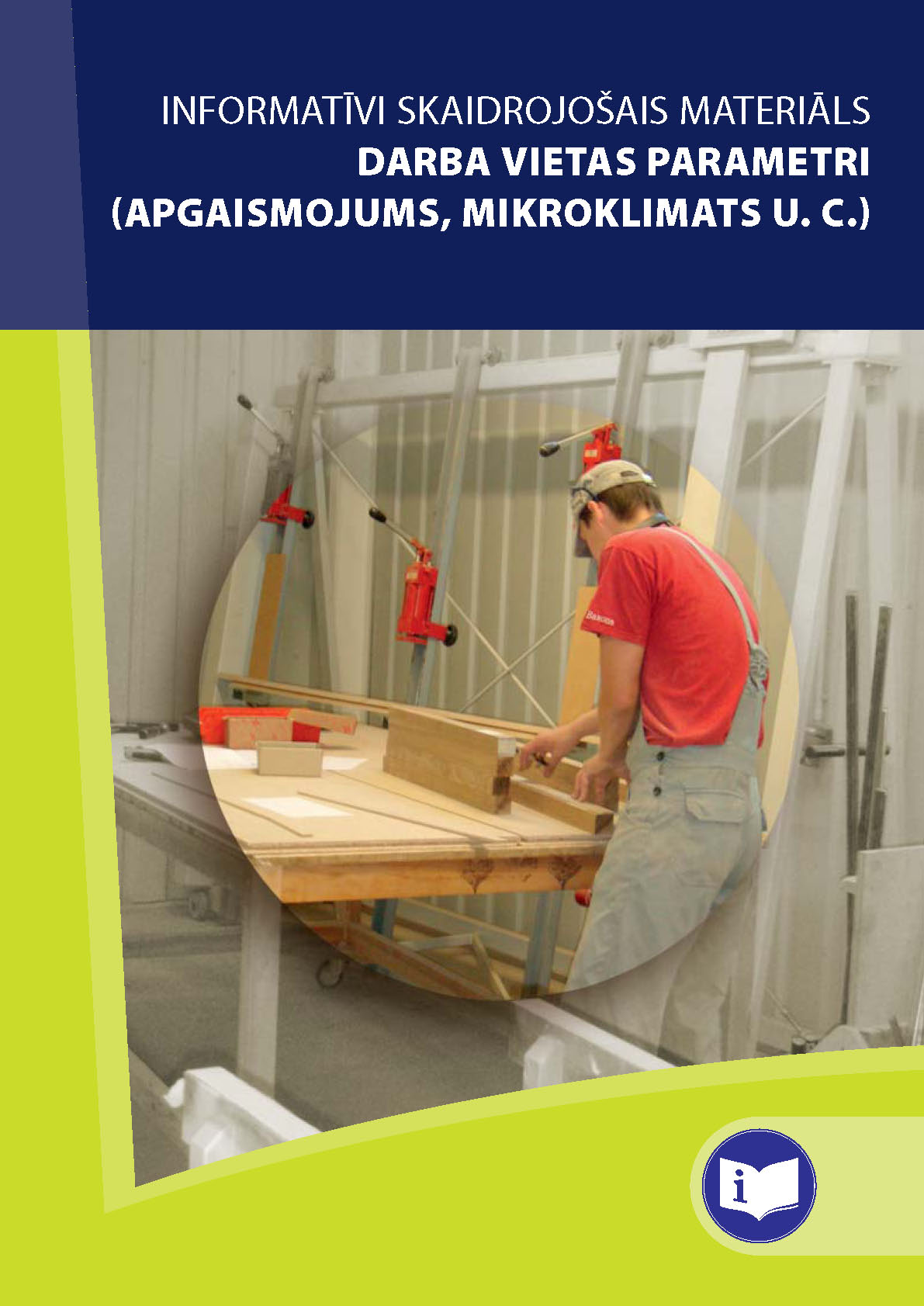 INFORMATĪVI SKAIDROJOŠAIS MATERIĀLS
DARBA VIETAS PARAMETRI
(APGAISMOJUMS, MIKROKLIMATS U. C.)